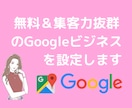 無料＆集客力抜群
のGoogleビジネス
を設定します

G

Google